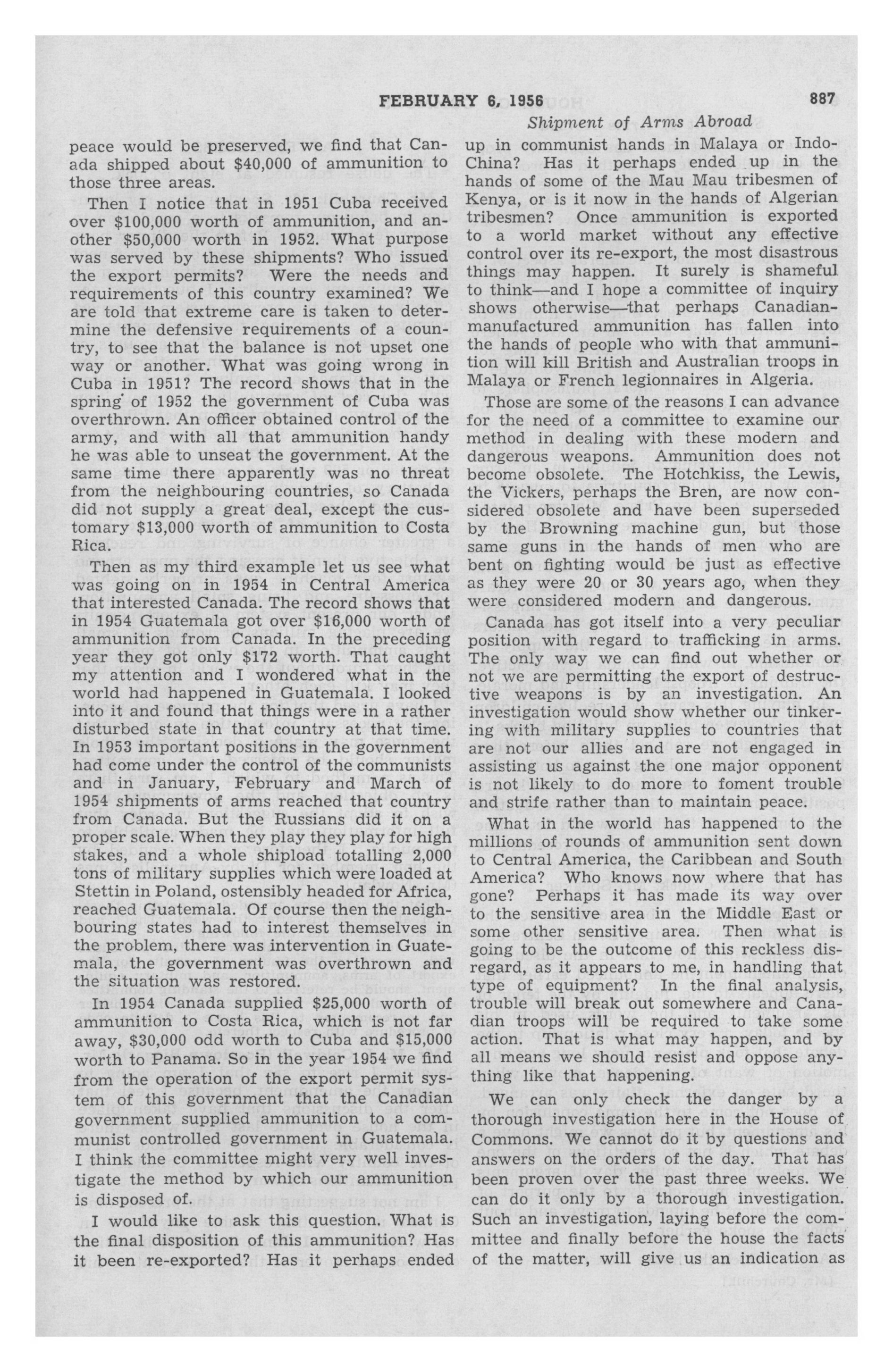 FEBRUARY 6, 1956 887

Shipment of Arms Abroad

peace would be preserved, we find that Canada shipped about $40,000 of ammunition to those three areas.

Then I notice that in 1951 Cuba received over $100,000 worth of ammunition, and another $50,000 worth in 1952. What purpose was served by these shipments? Who issued the export permits? Were the needs and requirements of this country examined? We are told that extreme care is taken to determine the defensive requirements of a country, to see that the balance is not upset one way or another. What was going wrong in Cuba in 1951? The record shows that in the spring of 1952 the government of Cuba was overthrown. An officer obtained control of the army, and with all that ammunition handy he was able to unseat the government. At the same time there apparently was no threat from the neighbouring countries, so Canada did not supply a great deal, except the customary $13,000 worth of ammunition to Costa Rica.

Then as my third example let us see what was going on in 1954 in Central America that interested Canada. The record shows that in 1954 Guatemala got over $16,000 worth of ammunition from Canada. In the preceding year they got only $172 worth. That caught my attention and I wondered what in the world had happened in Guatemala. I looked into it and found that things were in a rather disturbed state in that country at that time. In 1953 important positions in the government had come under the control of the communists and in January, February and March of 1954 shipments of arms reached that country from Canada. But the Russians did it on a proper scale. When they play they play for high stakes, and a whole shipload totalling 2,000 tons of military supplies which were loaded at Stettin in Poland, ostensibly headed for Africa, reached Guatemala. Of course then the neighbouring states had to interest themselves in the problem, there was intervention in Guatemala, the government was overthrown and the situation was restored.

In 1954 Canada supplied $25,000 worth of ammunition to Costa Rica, which is not far away, $30,000 odd worth to Cuba and $15,000 worth to Panama. So in the year 1954 we find from the operation of the export permit system of this government that the Canadian government supplied ammunition to a communist controlled government in Guatemala. I think the committee might very well investigate the method by which our ammunition is disposed of.

I would like to ask this question. What is the final disposition of this ammunition? Has it been re-exported? Has it perhaps ended up in communist hands in Malaya or Indo-China? Has it perhaps ended up in the hands of some of the Mau Mau tribesmen of Kenya, or is it now in the hands of Algerian tribesmen? Once ammunition is exported to a world market without any effective control over its re-export, the most disastrous things may happen. It surely is shameful to think—and I hope a committee of inquiry shows otherwise—that perhaps Canadian-manufactured ammunition has fallen into the hands of people who with that ammunition will kill British and Australian troops in Malaya or French legionnaires in Algeria.

Those are some of the reasons I can advance for the need of a committee to examine our method in dealing with these modern and dangerous weapons. Ammunition does not become obsolete. The Hotchkiss, the Lewis, the Vickers, perhaps the Bren, are now considered obsolete and have been superseded by the Browning machine gun, but those same guns in the hands of men who are bent on fighting would be just as effective as they were 20 or 30 years ago, when they were considered modern and dangerous.

Canada has got itself into a very peculiar position with regard to trafficking in arms. The only way we can find out whether or not we are permitting the export of destructive weapons is by an investigation. An investigation would show whether our tinkering with military supplies to countries that are not our allies and are not engaged in assisting us against the one major opponent is not likely to do more to foment trouble and strife rather than to maintain peace.

What in the world has happened to the millions of rounds of ammunition sent down to Central America, the Caribbean and South America? Who knows now where that has gone? Perhaps it has made its way over to the sensitive area in the Middle East or some other sensitive area. Then what is going to be the outcome of this reckless disregard, as it appears to me, in handling that type of equipment? In the final analysis, trouble will break out somewhere and Canadian troops will be required to take some action. That is what may happen, and by all means we should resist and oppose anything like that happening.

We can only check the danger by a thorough investigation here in the House of Commons. We cannot do it by questions and answers on the orders of the day. That has been proven over the past three weeks. We can do it only by a thorough investigation. Such an investigation, laying before the committee and finally before the house the facts of the matter, will give us an indication as